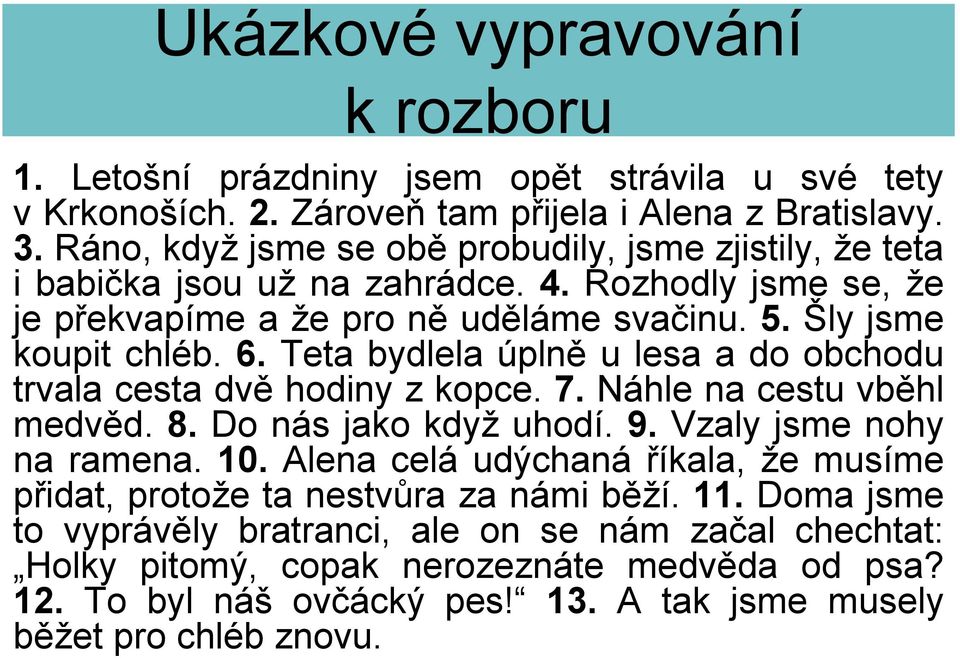 Ukázkové vypravování k rozboru

1. Letošní prázdniny jsem opět strávila u své tety v Krkonoších. 2. Zároveň tam přijela i Alena z Bratislavy. 3. Ráno, když jsme se obě probudily, jsme zjistily, že teta i babička jsou už na zahrádce. 4. Rozhodly jsme se, že je překvapíme a že pro ně uděláme svačinu. 5. Šly jsme koupit chléb. 6. Teta bydlela úplně u lesa a do obchodu trvala cesta dvě hodiny z kopce. 7. Náhle na cestu vběhl medvěd. 8. Do nás jako když uhodí. 9. Vzaly jsme nohy na ramena. 10. Alena celá udýchaná říkala, že musíme přidat, protože ta nestvůra za námi běží. 11. Doma jsme to vyprávěly bratranci, ale on se nám začal chechtat: „Holky pitomý, copak nerozeznáte medvěda od psa? 12. To byl náš ovčácký pes!“ 13. A tak jsme musely běžet pro chléb znovu.